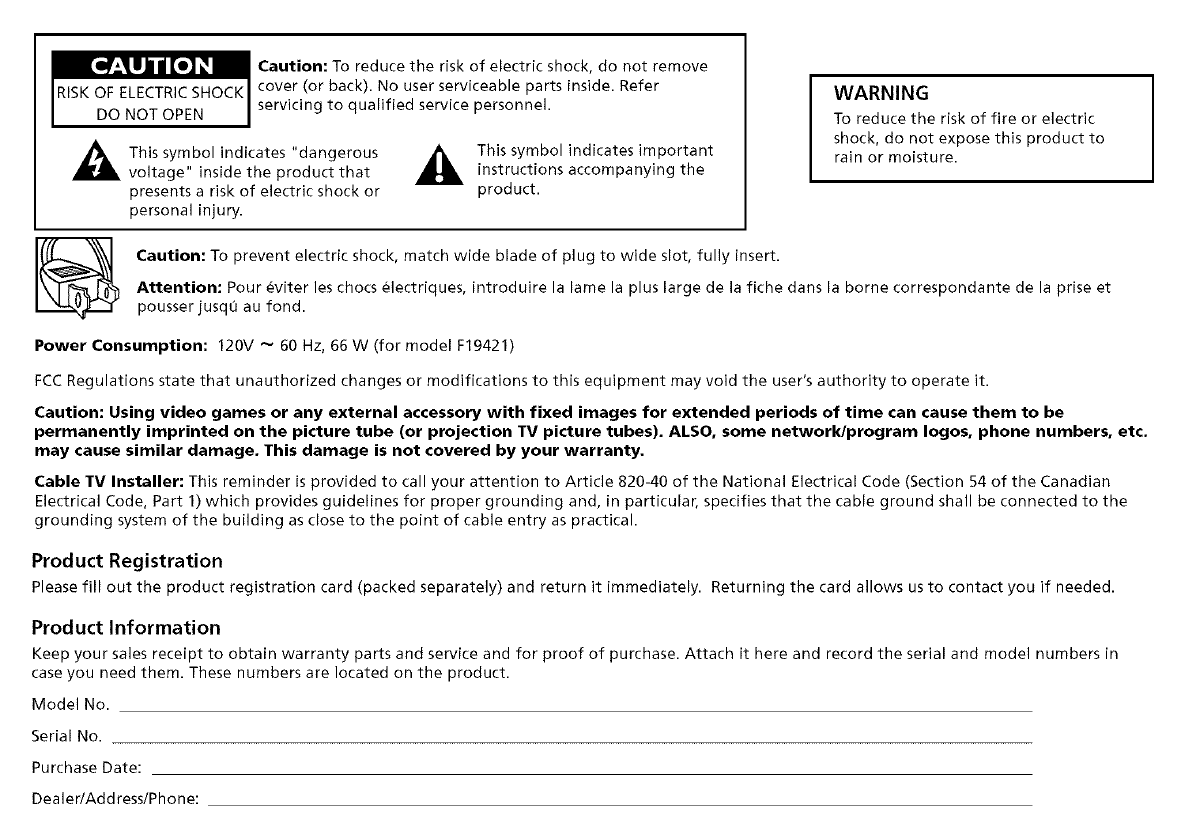 CAUTION
RISK OF ELECTRIC SHOCK
DO NOT OPEN

Caution: To reduce the risk of electric shock, do not remove cover (or back). No user serviceable parts inside. Refer servicing to qualified service personnel.

This symbol indicates "dangerous voltage" inside the product that presents a risk of electric shock or personal injury.

This symbol indicates important instructions accompanying the product.

WARNING
To reduce the risk of fire or electric shock, do not expose this product to rain or moisture.

Caution: To prevent electric shock, match wide blade of plug to wide slot, fully insert.

Attention: Pour éviter les chocs électriques, introduire la lame la plus large de la fiche dans la borne correspondante de la prise et pousser jusqú au fond.

Power Consumption: 120V ~ 60 Hz, 66 W (for model F19421)

FCC Regulations state that unauthorized changes or modifications to this equipment may void the user's authority to operate it.

Caution: Using video games or any external accessory with fixed images for extended periods of time can cause them to be permanently imprinted on the picture tube (or projection TV picture tubes). ALSO, some network/program logos, phone numbers, etc. may cause similar damage. This damage is not covered by your warranty.

Cable TV Installer: This reminder is provided to call your attention to Article 820-40 of the National Electrical Code (Section 54 of the Canadian Electrical Code, Part 1) which provides guidelines for proper grounding and, in particular, specifies that the cable ground shall be connected to the grounding system of the building as close to the point of cable entry as practical.

Product Registration
Please fill out the product registration card (packed separately) and return it immediately. Returning the card allows us to contact you if needed.

Product Information
Keep your sales receipt to obtain warranty parts and service and for proof of purchase. Attach it here and record the serial and model numbers in case you need them. These numbers are located on the product.

Model No.

Serial No.

Purchase Date:

Dealer/Address/Phone: